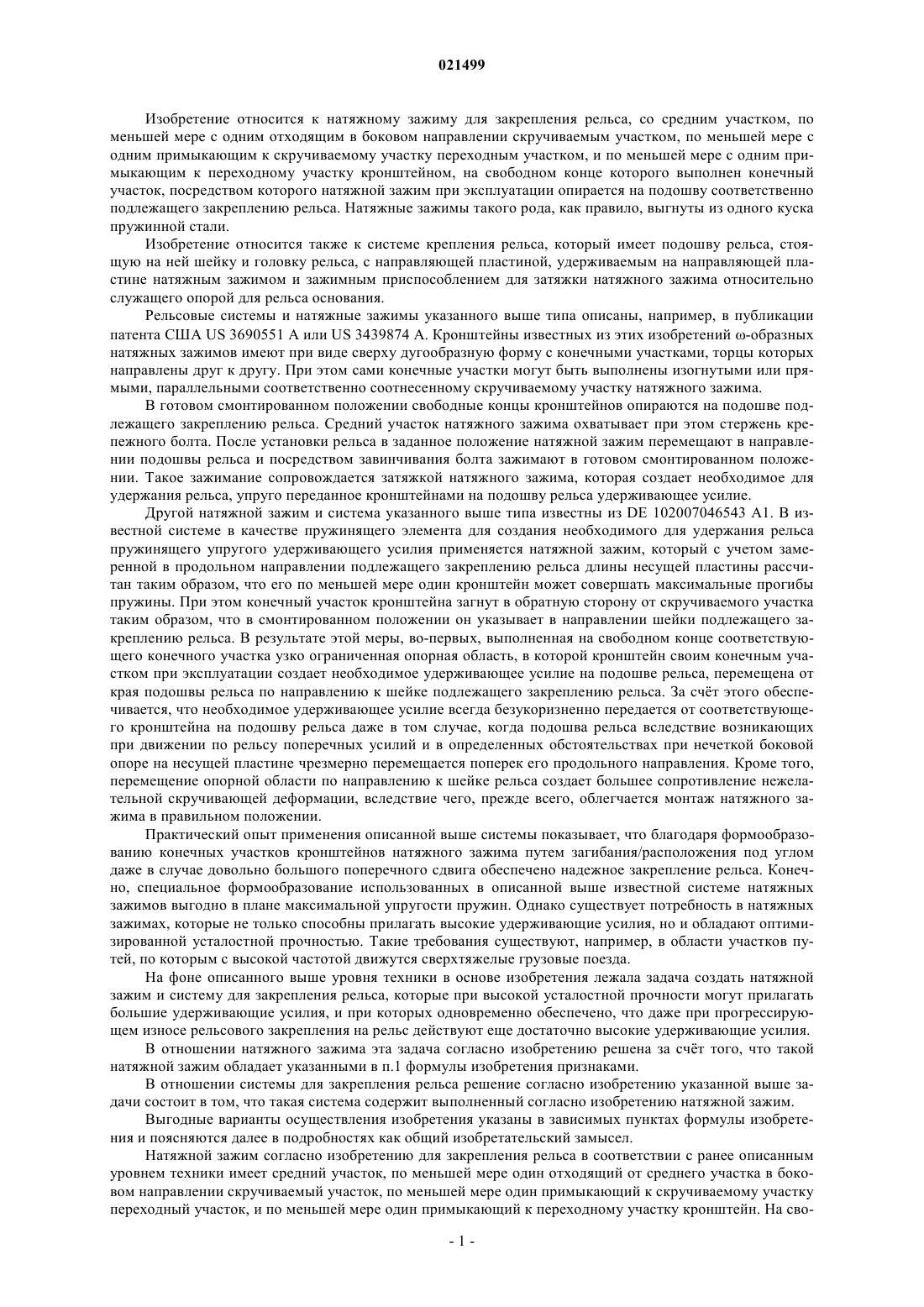 021499

Изобретение относится к натяжному зажиму для закрепления рельса, со средним участком, по меньшей мере с одним отходящим в боковом направлении скручиваемым участком, по меньшей мере с одним примыкающим к скручиваемому участку переходным участком, и по меньшей мере с одним примыкающим к переходному участку кронштейном, на свободном конце которого выполнен конечный участок, посредством которого натяжной зажим при эксплуатации опирается на подошву соответственно подлежащего закреплению рельса. Натяжные зажимы такого рода, как правило, выгнуты из одного куска пружинной стали.

Изобретение относится также к системе крепления рельса, который имеет подошву рельса, стоящую на ней шейку и головку рельса, с направляющей пластиной, удерживаемым на направляющей пластине натяжным зажимом и зажимным приспособлением для затяжки натяжного зажима относительно служащего опорой для рельса основания.

Рельсовые системы и натяжные зажимы указанного выше типа описаны, например, в публикации патента США US 3690551 A или US 3439874 A. Кронштейны известных из этих изобретений ω-образных натяжных зажимов имеют при виде сверху дугообразную форму с конечными участками, торцы которых направлены друг к другу. При этом сами конечные участки могут быть выполнены изогнутыми или прямыми, параллельными соответственно соотнесенному скручиваемому участку натяжного зажима.

В готовом смонтированном положении свободные концы кронштейнов опираются на подошве подлежащего закреплению рельса. Средний участок натяжного зажима охватывает при этом стержень крепежного болта. После установки рельса в заданное положение натяжной зажим перемещают в направлении подошвы рельса и посредством завинчивания болта зажимают в готовом смонтированном положении. Такое зажимание сопровождается затяжкой натяжного зажима, которая создает необходимое для удержания рельса, упруго переданное кронштейнами на подошву рельса удерживающее усилие.

Другой натяжной зажим и система указанного выше типа известны из DE 102007046543 A1. В известной системе в качестве пружинящего элемента для создания необходимого для удержания рельса пружинящего упругого удерживающего усилия применяется натяжной зажим, который с учетом замеренной в продольном направлении подлежащего закреплению рельса длины несущей пластины рассчитан таким образом, что его по меньшей мере один кронштейн может совершать максимальные прогибы пружины. При этом конечный участок кронштейна загнут в обратную сторону от скручиваемого участка таким образом, что в смонтированном положении он указывает в направлении шейки подлежащего закреплению рельса. В результате этой меры, во-первых, выполненная на свободном конце соответствующего конечного участка узко ограниченная опорная область, в которой кронштейн своим конечным участком при эксплуатации создает необходимое удерживающее усилие на подошве рельса, перемещена от края подошвы рельса по направлению к шейке подлежащего закреплению рельса. За счёт этого обеспечивается, что необходимое удерживающее усилие всегда безукоризненно передается от соответствующего кронштейна на подошву рельса даже в том случае, когда подошва рельса вследствие возникающих при движении по рельсу поперечных усилий и в определенных обстоятельствах при нечеткой боковой опоре на несущей пластине чрезмерно перемещается поперек его продольного направления. Кроме того, перемещение опорной области по направлению к шейке рельса создает большее сопротивление нежелательной скручивающей деформации, вследствие чего, прежде всего, облегчается монтаж натяжного зажима в правильном положении.

Практический опыт применения описанной выше системы показывает, что благодаря формообразованию конечных участков кронштейнов натяжного зажима путем загибания/расположения под углом даже в случае довольно большого поперечного сдвига обеспечено надежное закрепление рельса. Конечно, специальное формообразование использованных в описанной выше известной системе натяжных зажимов выгодно в плане максимальной упругости пружин. Однако существует потребность в натяжных зажимах, которые не только способны прилагать высокие удерживающие усилия, но и обладают оптимизированной усталостной прочностью. Такие требования существуют, например, в области участков путей, по которым с высокой частотой движутся сверхтяжелые грузовые поезда.

На фоне описанного выше уровня техники в основе изобретения лежала задача создать натяжной зажим и систему для закрепления рельса, которые при высокой усталостной прочности могут прилагать большие удерживающие усилия, и при которых одновременно обеспечено, что даже при прогрессирующем износе рельсового закрепления на рельс действуют еще достаточно высокие удерживающие усилия.

В отношении натяжного зажима эта задача согласно изобретению решена за счёт того, что такой натяжной зажим обладает указанными в п.1 формулы изобретения признаками.

В отношении системы для закрепления рельса решение согласно изобретению указанной выше задачи состоит в том, что такая система содержит выполненный согласно изобретению натяжной зажим.

Выгодные варианты осуществления изобретения указаны в зависимых пунктах формулы изобретения и поясняются далее в подробностях как общий изобретательский замысел.

Натяжной зажим согласно изобретению для закрепления рельса в соответствии с ранее описанным уровнем техники имеет средний участок, по меньшей мере один отходящий от среднего участка в боковом направлении скручиваемый участок, по меньшей мере один примыкающий к скручиваемому участку переходный участок, и по меньшей мере один примыкающий к переходному участку кронштейн. На сво-

- 1 -